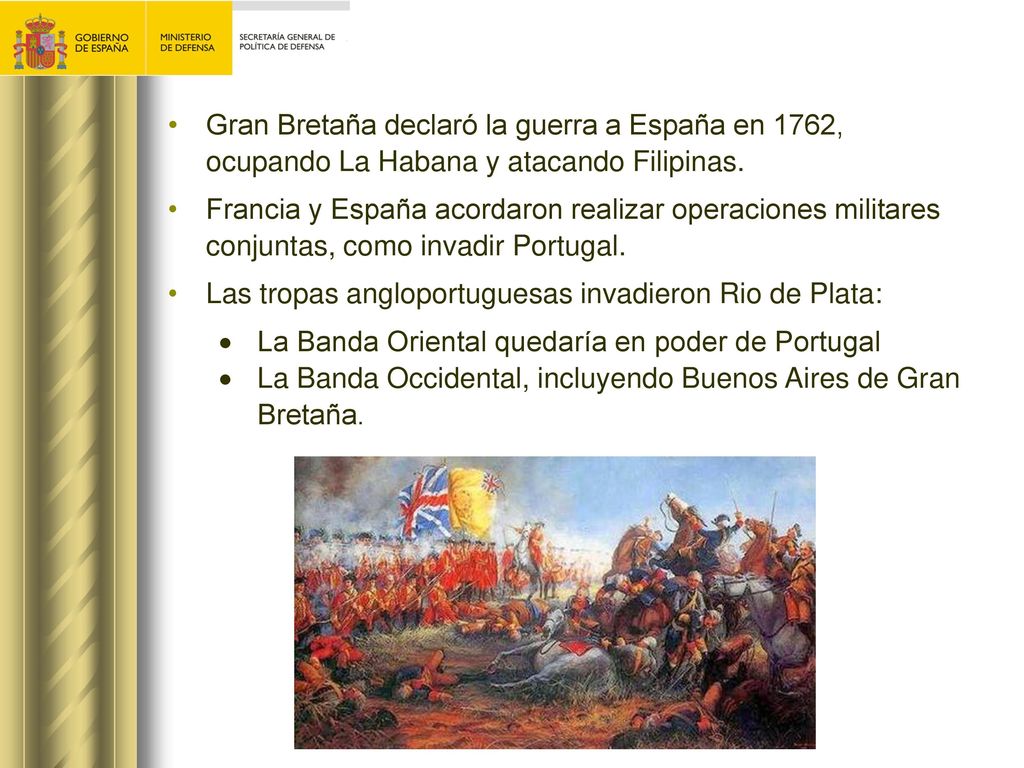 GOBIERNO DE ESPAÑA

MINISTERIO DE DEFENSA

SECRETARÍA GENERAL DE POLÍTICA DE DEFENSA

• Gran Bretaña declaró la guerra a España en 1762, ocupando La Habana y atacando Filipinas.

• Francia y España acordaron realizar operaciones militares conjuntas, como invadir Portugal.

• Las tropas angloportuguesas invadieron Rio de Plata:

• La Banda Oriental quedaría en poder de Portugal

• La Banda Occidental, incluyendo Buenos Aires de Gran Bretaña.